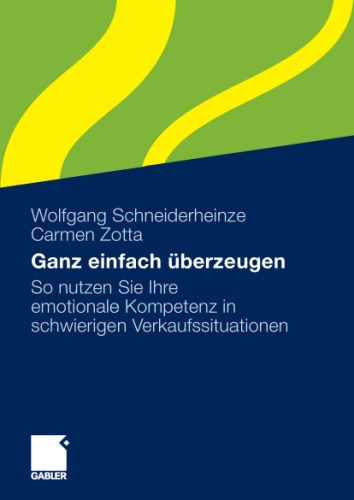 Wolfgang Schneiderheinze
Carmen Zotta

Ganz einfach überzeugen

So nutzen Sie Ihre emotionale Kompetenz in schwierigen Verkaufssituationen

GABLER